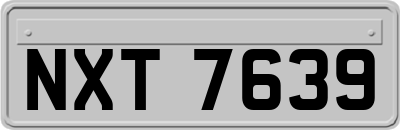 NXT 7639